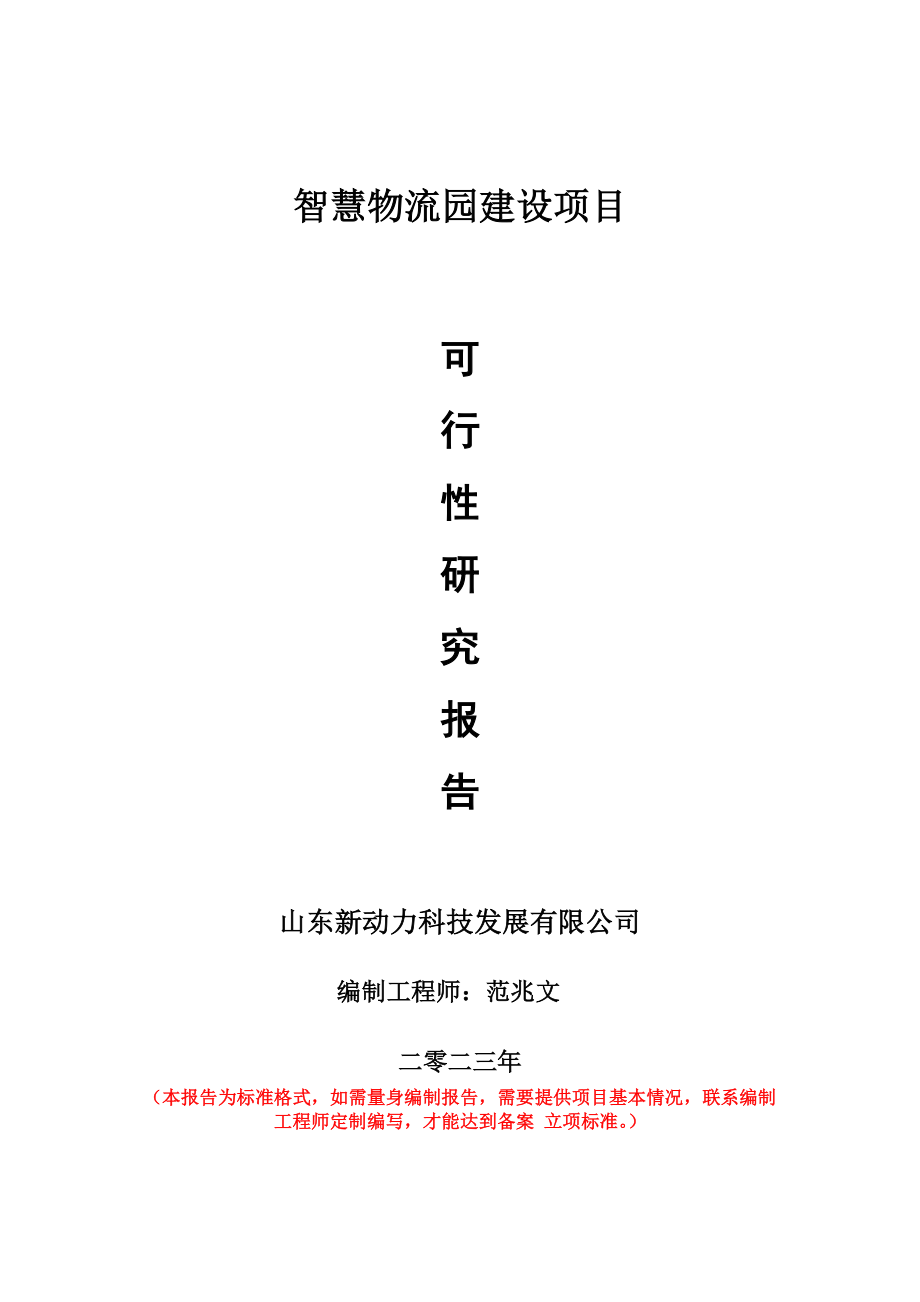 智慧物流园建设项目

可
行
性
研
究
报
告

山东新动力科技发展有限公司

编制工程师：范兆文

二零二三年

（本报告为标准格式，如需量身编制报告，需要提供项目基本情况，联系编制工程师定制编写，才能达到备案 立项标准。）